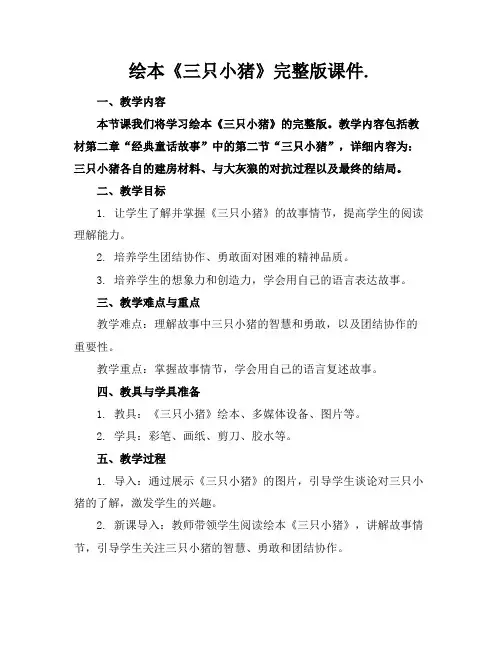 绘本《三只小猪》完整版课件.

一、教学内容

本节课我们将学习绘本《三只小猪》的完整版。教学内容包括教材第二章“经典童话故事”中的第二节“三只小猪”，详细内容为：三只小猪各自的建房材料、与大灰狼的对抗过程以及最终的结局。

二、教学目标

1. 让学生了解并掌握《三只小猪》的故事情节，提高学生的阅读理解能力。

2. 培养学生团结协作、勇敢面对困难的精神品质。

3. 培养学生的想象力和创造力，学会用自己的语言表达故事。

三、教学难点与重点

教学难点：理解故事中三只小猪的智慧和勇敢，以及团结协作的重要性。

教学重点：掌握故事情节，学会用自己的语言复述故事。

四、教具与学具准备

1. 教具：《三只小猪》绘本、多媒体设备、图片等。

2. 学具：彩笔、画纸、剪刀、胶水等。

五、教学过程

1. 导入：通过展示《三只小猪》的图片，引导学生谈论对三只小猪的了解，激发学生的兴趣。

2. 新课导入：教师带领学生阅读绘本《三只小猪》，讲解故事情节，引导学生关注三只小猪的智慧、勇敢和团结协作。